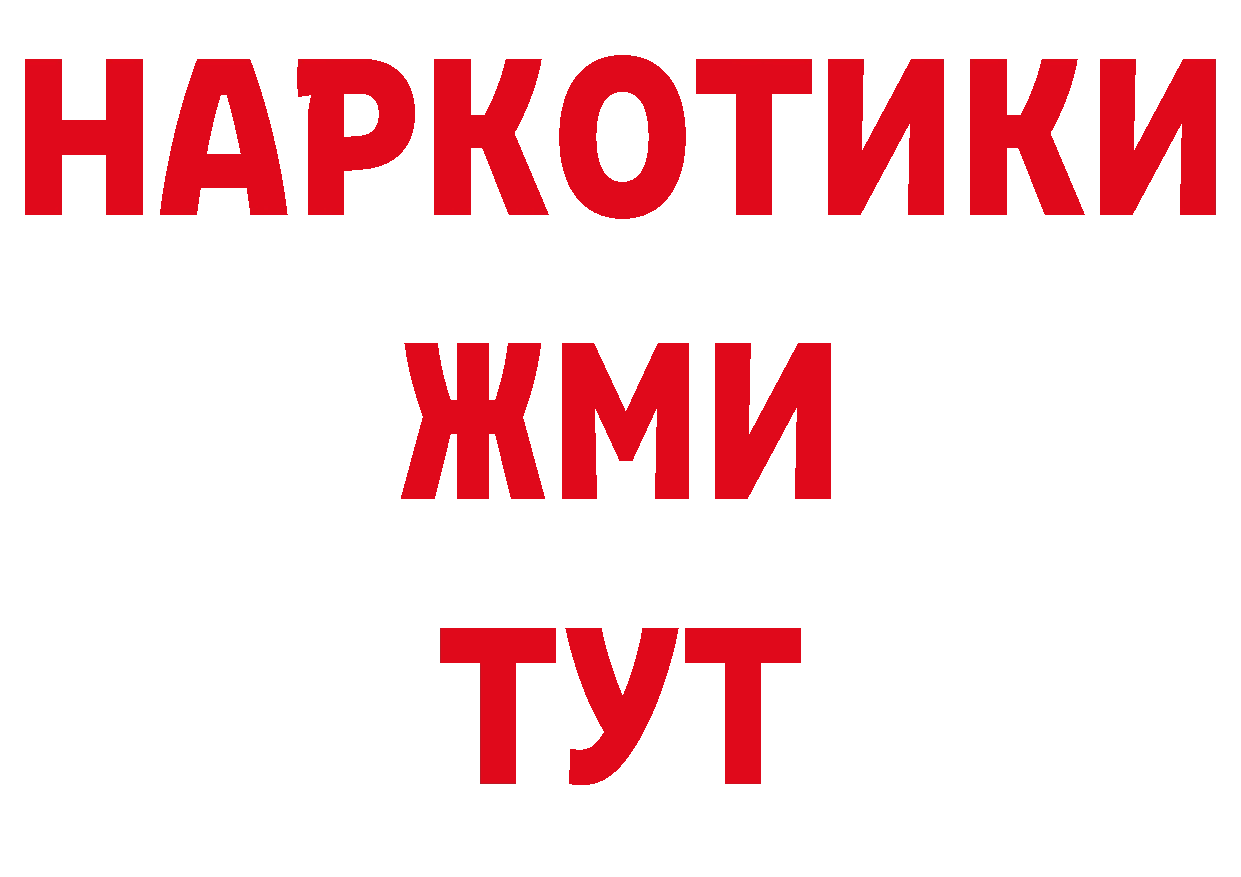 НАРКОТИКИ
ЖМИ
ТУТ